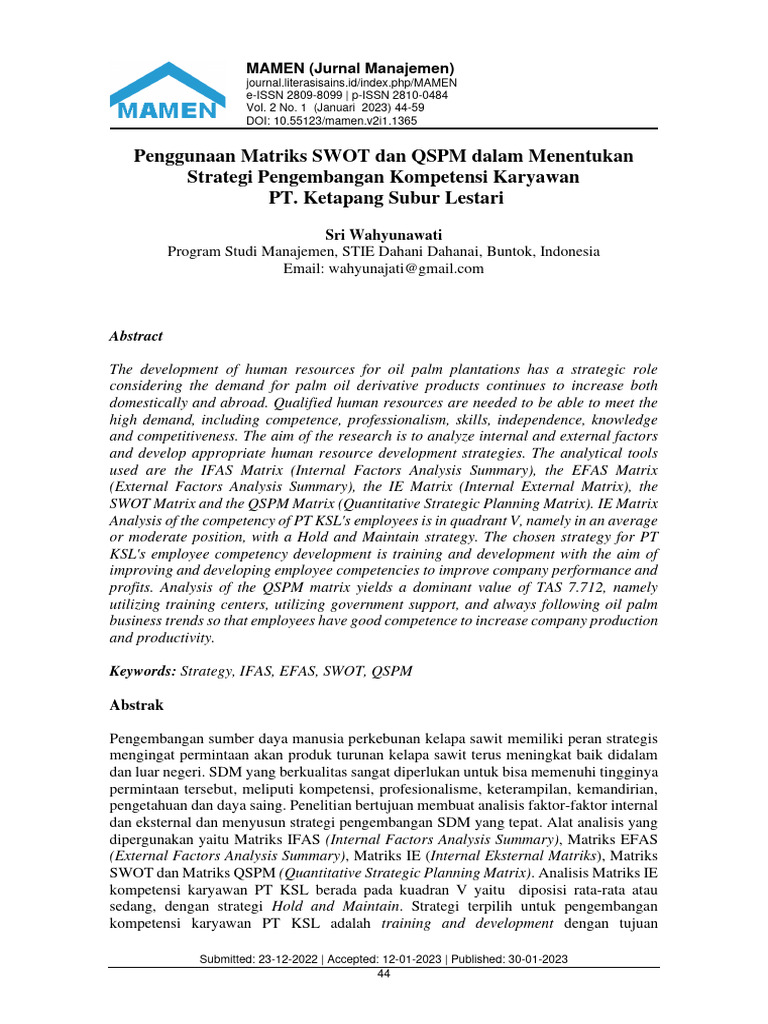 MAMEN

MAMEN (Jurnal Manajemen)
journal.literasisains.id/index.php/MAMEN
e-ISSN 2809-8099 | p-ISSN 2810-0484
Vol. 2 No. 1 (Januari 2023) 44-59
DOI: 10.55123/mamen.v2i1.1365

Penggunaan Matriks SWOT dan QSPM dalam Menentukan Strategi Pengembangan Kompetensi Karyawan PT. Ketapang Subur Lestari

Sri Wahyunawati
Program Studi Manajemen, STIE Dahani Dahanai, Buntok, Indonesia
Email: wahyunajati@gmail.com

Abstract

The development of human resources for oil palm plantations has a strategic role considering the demand for palm oil derivative products continues to increase both domestically and abroad. Qualified human resources are needed to be able to meet the high demand, including competence, professionalism, skills, independence, knowledge and competitiveness. The aim of the research is to analyze internal and external factors and develop appropriate human resource development strategies. The analytical tools used are the IFAS Matrix (Internal Factors Analysis Summary), the EFAS Matrix (External Factors Analysis Summary), the IE Matrix (Internal External Matrix), the SWOT Matrix and the QSPM Matrix (Quantitative Strategic Planning Matrix). IE Matrix Analysis of the competency of PT KSL's employees is in quadrant V, namely in an average or moderate position, with a Hold and Maintain strategy. The chosen strategy for PT KSL's employee competency development is training and development with the aim of improving and developing employee competencies to improve company performance and profits. Analysis of the QSPM matrix yields a dominant value of TAS 7.712, namely utilizing training centers, utilizing government support, and always following oil palm business trends so that employees have good competence to increase company production and productivity.

Keywords: Strategy, IFAS, EFAS, SWOT, QSPM

Abstrak

Pengembangan sumber daya manusia perkebunan kelapa sawit memiliki peran strategis mengingat permintaan akan produk turunan kelapa sawit terus meningkat baik didalam dan luar negeri. SDM yang berkualitas sangat diperlukan untuk bisa memenuhi tingginya permintaan tersebut, meliputi kompetensi, profesionalisme, keterampilan, kemandirian, pengetahuan dan daya saing. Penelitian bertujuan membuat analisis faktor-faktor internal dan eksternal dan menyusun strategi pengembangan SDM yang tepat. Alat analisis yang dipergunakan yaitu Matriks IFAS (Internal Factors Analysis Summary), Matriks EFAS (External Factors Analysis Summary), Matriks IE (Internal Eksternal Matriks), Matriks SWOT dan Matriks QSPM (Quantitative Strategic Planning Matrix). Analisis Matriks IE kompetensi karyawan PT KSL berada pada kuadran V yaitu diposisi rata-rata atau sedang, dengan strategi Hold and Maintain. Strategi terpilih untuk pengembangan kompetensi karyawan PT KSL adalah training and development dengan tujuan

Submitted: 23-12-2022 | Accepted: 12-01-2023 | Published: 30-01-2023
44